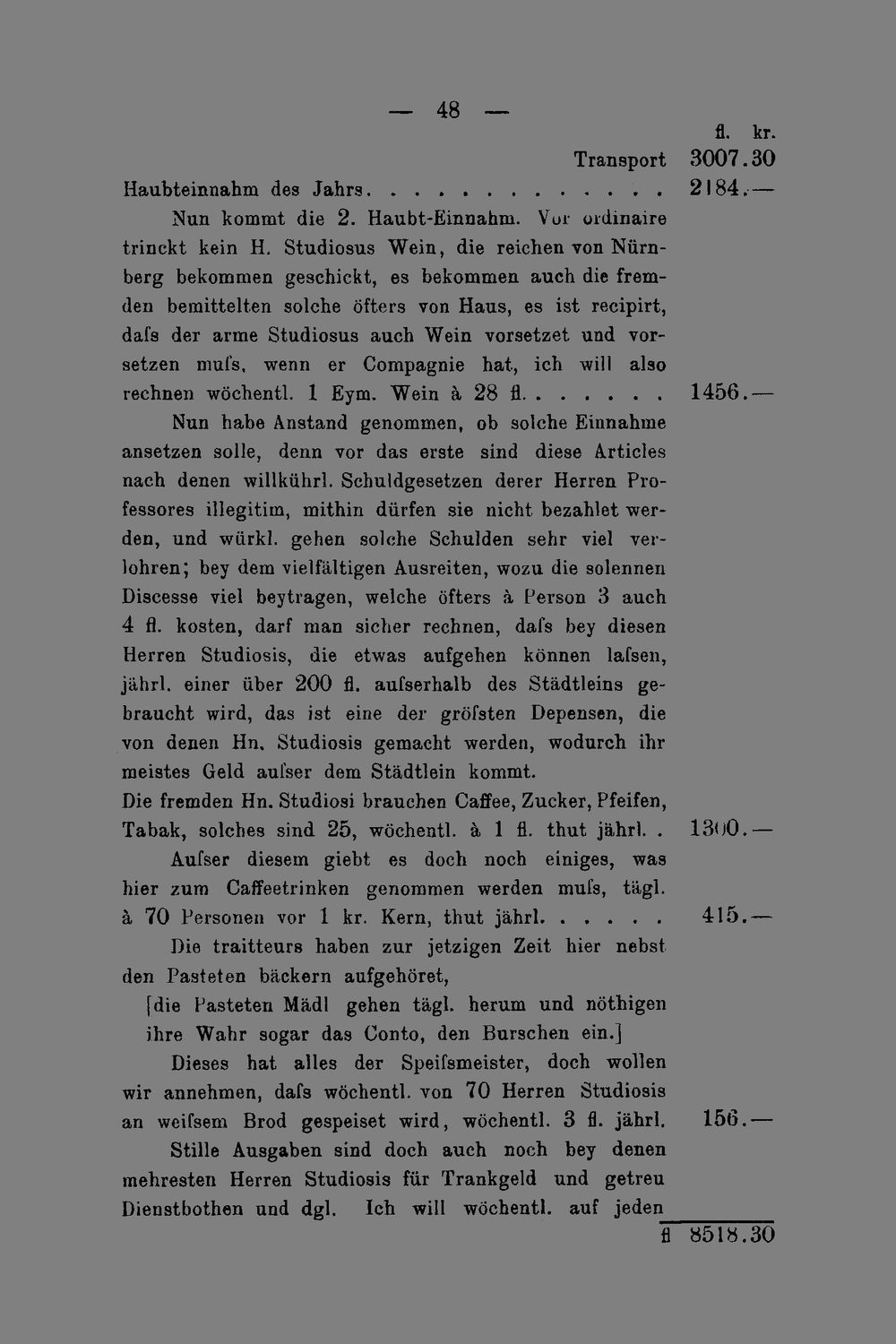 — 48 —

fl. kr.

Transport 3007.30

Haubteinnahm des Jahrs 2184.—

Nun kommt die 2. Haubt-Einnahm. Vor ordinaire trinckt kein H. Studiosus Wein, die reichen von Nürnberg bekommen geschickt, es bekommen auch die fremden bemittelten solche öfters von Haus, es ist recipirt, daſs der arme Studiosus auch Wein vorsetzet und vorsetzen muſs, wenn er Compagnie hat, ich will also rechnen wöchentl. 1 Eym. Wein à 28 fl. 1456.—

Nun habe Anstand genommen, ob solche Einnahme ansetzen solle, denn vor das erste sind diese Articles nach denen willkührl. Schuldgesetzen derer Herren Professores illegitim, mithin dürfen sie nicht bezahlet werden, und würkl. gehen solche Schulden sehr viel verlohren; bey dem vielfältigen Ausreiten, wozu die solennen Discesse viel beytragen, welche öfters à Person 3 auch 4 fl. kosten, darf man sicher rechnen, daſs bey diesen Herren Studiosis, die etwas aufgehen können laſsen, jährl. einer über 200 fl. auſserhalb des Städtleins gebraucht wird, das ist eine der gröſsten Depensen, die von denen Hn. Studiosis gemacht werden, wodurch ihr meistes Geld auſser dem Städtlein kommt.

Die fremden Hn. Studiosi brauchen Caffee, Zucker, Pfeifen, Tabak, solches sind 25, wöchentl. à 1 fl. thut jährl. 1300.—

Auſser diesem giebt es doch noch einiges, was hier zum Caffeetrinken genommen werden muſs, tägl. à 70 Personen vor 1 kr. Kern, thut jährl. 415.—

Die traitteurs haben zur jetzigen Zeit hier nebst den Pasteten bäckern aufgehöret,

[die Pasteten Mädl gehen tägl. herum und nöthigen ihre Wahr sogar das Conto, den Burschen ein.]

Dieses hat alles der Speiſsmeister, doch wollen wir annehmen, daſs wöchentl. von 70 Herren Studiosis an weiſsem Brod gespeiset wird, wöchentl. 3 fl. jährl. 156.—

Stille Ausgaben sind doch auch noch bey denen mehresten Herren Studiosis für Trankgeld und getreu Dienstbothen und dgl. Ich will wöchentl. auf jeden

fl 8518.30